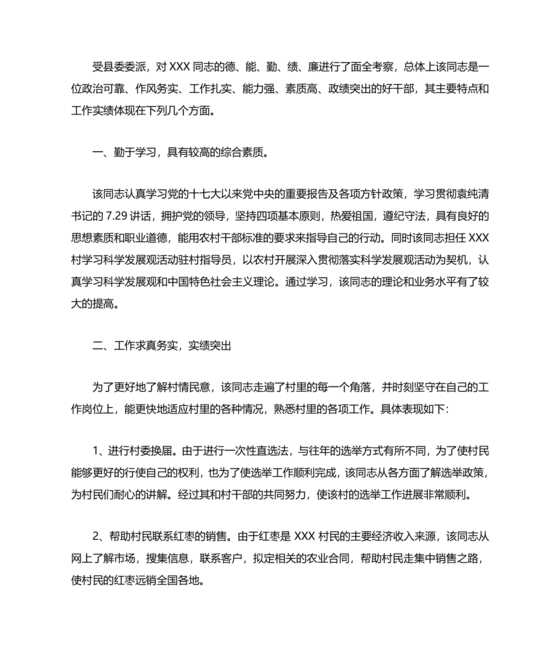 受县委委派，对 XXX 同志的德、能、勤、绩、廉进行了面全考察，总体上该同志是一位政治可靠、作风务实、工作扎实、能力强、素质高、政绩突出的好干部，其主要特点和工作实绩体现在下列几个方面。

一、勤于学习，具有较高的综合素质。

该同志认真学习党的十七大以来党中央的重要报告及各项方针政策，学习贯彻袁纯清书记的 7.29 讲话，拥护党的领导，坚持四项基本原则，热爱祖国，遵纪守法，具有良好的思想素质和职业道德，能用农村干部标准的要求来指导自己的行动。同时该同志担任 XXX 村学习科学发展观活动驻村指导员，以农村开展深入贯彻落实科学发展观活动为契机，认真学习科学发展观和中国特色社会主义理论。通过学习，该同志的理论和业务水平有了较大的提高。

二、工作求真务实，实绩突出

为了更好地了解村情民意，该同志走遍了村里的每一个角落，并时刻坚守在自己的工作岗位上，能更快地适应村里的各种情况，熟悉村里的各项工作。具体表现如下：

1、进行村委换届。由于进行一次性直选法，与往年的选举方式有所不同，为了使村民能够更好的行使自己的权利，也为了使选举工作顺利完成，该同志从各方面了解选举政策，为村民们耐心的讲解。经过其和村干部的共同努力，使该村的选举工作进展非常顺利。

2、帮助村民联系红枣的销售。由于红枣是 XXX 村民的主要经济收入来源，该同志从网上了解市场，搜集信息，联系客户，拟定相关的农业合同，帮助村民走集中销售之路，使村民的红枣远销全国各地。